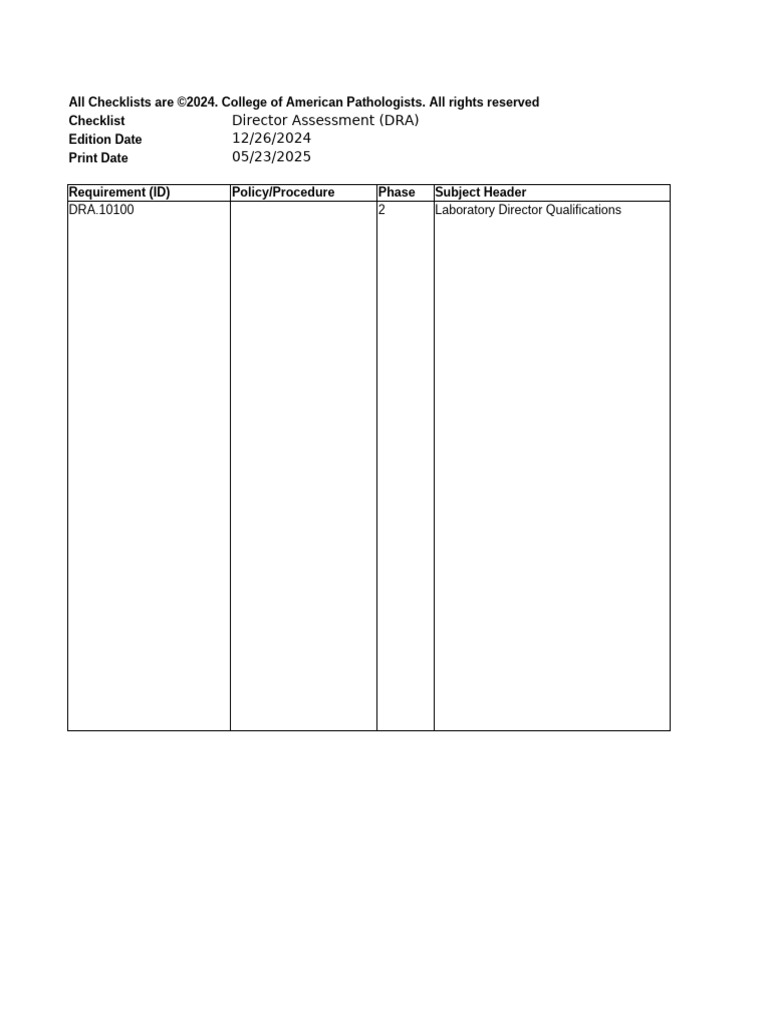 All Checklists are ©2024. College of American Pathologists. All rights reserved

Checklist Director Assessment (DRA)
Edition Date 12/26/2024
Print Date 05/23/2025

| Requirement (ID) | Policy/Procedure | Phase | Subject Header |
|---|---|---|---|
| DRA.10100 | | 2 | Laboratory Director Qualifications |